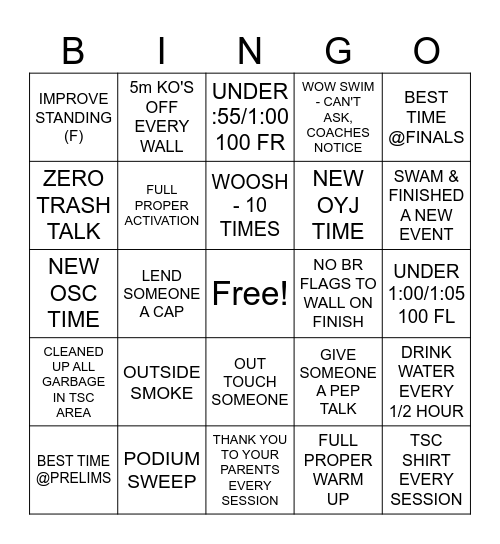 | B | I | N | G | O |
|---|---|---|---|---|
| IMPROVE STANDING (F) | 5m KO'S OFF EVERY WALL | UNDER :55/1:00 100 FR | WOW SWIM - CAN'T ASK, COACHES NOTICE | BEST TIME @FINALS |
| ZERO TRASH TALK | FULL PROPER ACTIVATION | WOOSH - 10 TIMES | NEW OYJ TIME | SWAM & FINISHED A NEW EVENT |
| NEW OSC TIME | LEND SOMEONE A CAP | Free! | NO BR FLAGS TO WALL ON FINISH | UNDER 1:00/1:05 100 FL |
| CLEANED UP ALL GARBAGE IN TSC AREA | OUTSIDE SMOKE | OUT TOUCH SOMEONE | GIVE SOMEONE A PEP TALK | DRINK WATER EVERY 1/2 HOUR |
| BEST TIME @PRELIMS | PODIUM SWEEP | THANK YOU TO YOUR PARENTS EVERY SESSION | FULL PROPER WARM UP | TSC SHIRT EVERY SESSION |